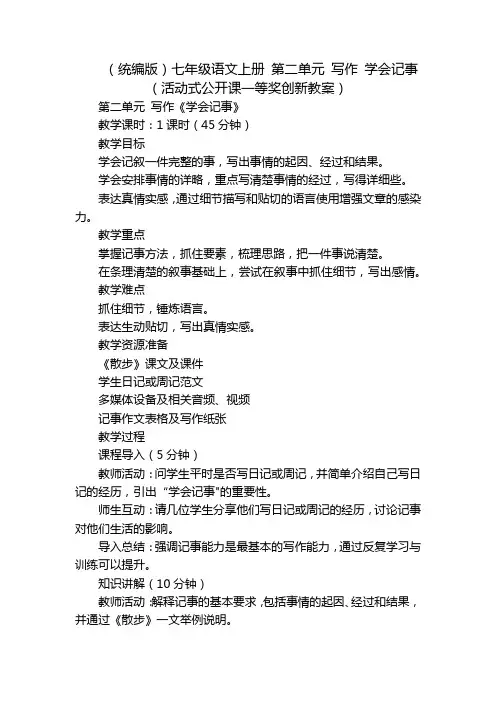 （统编版）七年级语文上册 第二单元 写作 学会记事（活动式公开课一等奖创新教案）

第二单元 写作《学会记事》

教学课时：1 课时（45 分钟）

教学目标

学会记叙一件完整的事，写出事情的起因、经过和结果。

学会安排事情的详略，重点写清楚事情的经过，写得详细些。

表达真情实感，通过细节描写和贴切的语言使用增强文章的感染力。

教学重点

掌握记事方法，抓住要素，梳理思路，把一件事说清楚。

在条理清楚的叙事基础上，尝试在叙事中抓住细节，写出感情。

教学难点

抓住细节，锤炼语言。

表达生动贴切，写出真情实感。

教学资源准备

《散步》课文及课件

学生日记或周记范文

多媒体设备及相关音频、视频

记事作文表格及写作纸张

教学过程

课程导入（5 分钟）

教师活动：问学生平时是否写日记或周记，并简单介绍自己写日记的经历，引出“学会记事”的重要性。

师生互动：请几位学生分享他们写日记或周记的经历，讨论记事对他们生活的影响。

导入总结：强调记事能力是最基本的写作能力，通过反复学习与训练可以提升。

知识讲解（10 分钟）

教师活动：解释记事的基本要求，包括事情的起因、经过和结果，并通过《散步》一文举例说明。